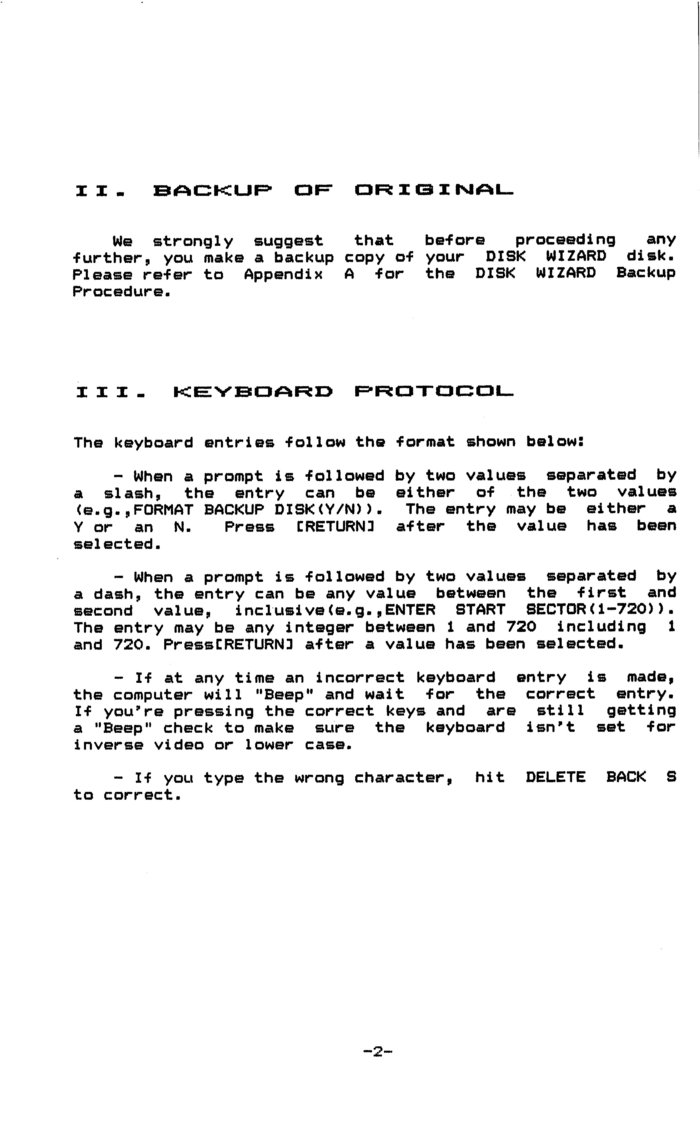 II. BACKUP OF ORIGINAL

We strongly suggest that before proceeding any further, you make a backup copy of your DISK WIZARD disk. Please refer to Appendix A for the DISK WIZARD Backup Procedure.

III. KEYBOARD PROTOCOL

The keyboard entries follow the format shown below:

- When a prompt is followed by two values separated by a slash, the entry can be either of the two values (e.g.,FORMAT BACKUP DISK(Y/N)). The entry may be either a Y or an N. Press [RETURN] after the value has been selected.

- When a prompt is followed by two values separated by a dash, the entry can be any value between the first and second value, inclusive(e.g.,ENTER START SECTOR(1-720)). The entry may be any integer between 1 and 720 including 1 and 720. Press[RETURN] after a value has been selected.

- If at any time an incorrect keyboard entry is made, the computer will "Beep" and wait for the correct entry. If you're pressing the correct keys and are still getting a "Beep" check to make sure the keyboard isn't set for inverse video or lower case.

- If you type the wrong character, hit DELETE BACK S to correct.

-2-